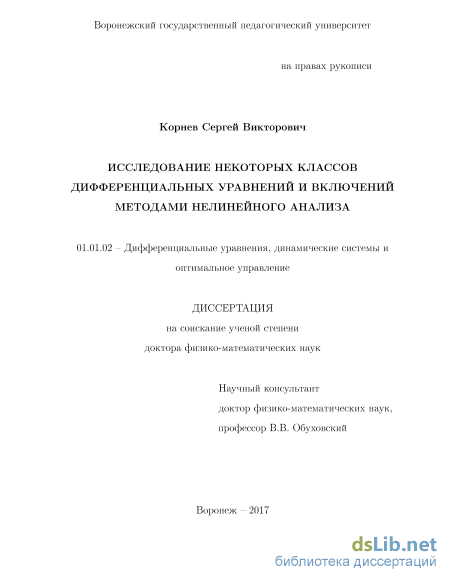 Воронежский государственный педагогический университет

на правах рукописи

Корнев Сергей Викторович

ИССЛЕДОВАНИЕ НЕКОТОРЫХ КЛАССОВ ДИФФЕРЕНЦИАЛЬНЫХ УРАВНЕНИЙ И ВКЛЮЧЕНИЙ МЕТОДАМИ НЕЛИНЕЙНОГО АНАЛИЗА

01.01.02 – Дифференциальные уравнения, динамические системы и оптимальное управление

ДИССЕРТАЦИЯ
на соискание ученой степени
доктора физико-математических наук

Научный консультант
доктор физико-математических наук,
профессор В.В. Обуховский

Воронеж – 2017

dsLib.net
библиотека диссертаций